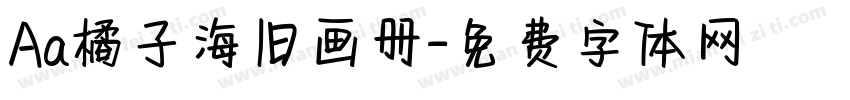 Aa橘子海旧画册-免费字体网